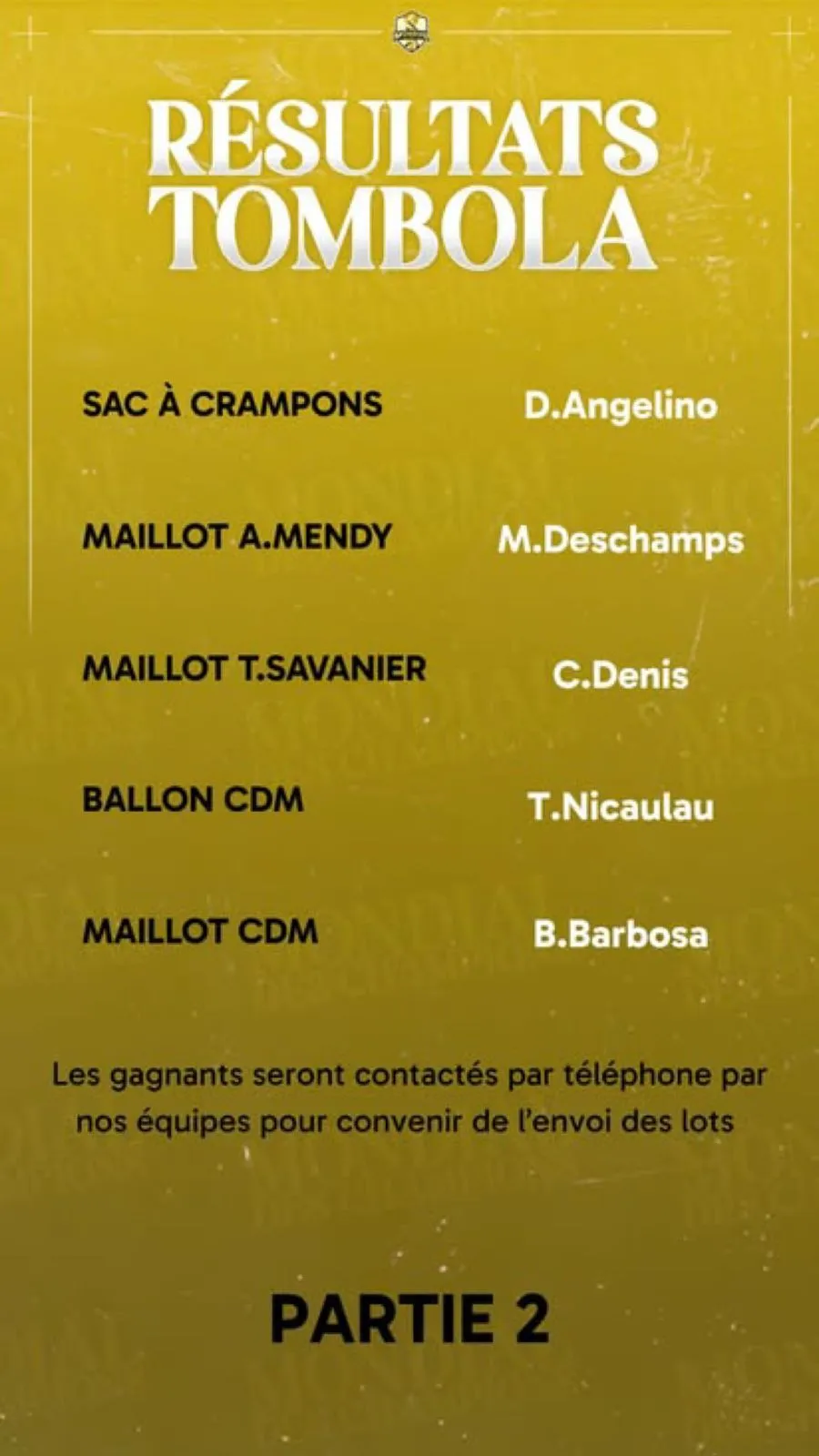 RÉSULTATS
TOMBOLA

SAC À CRAMPONS D.Angelino

MAILLOT A.MENDY M.Deschamps

MAILLOT T.SAVANIER C.Denis

BALLON CDM T.Nicaulau

MAILLOT CDM B.Barbosa

Les gagnants seront contactés par téléphone par nos équipes pour convenir de l'envoi des lots

PARTIE 2